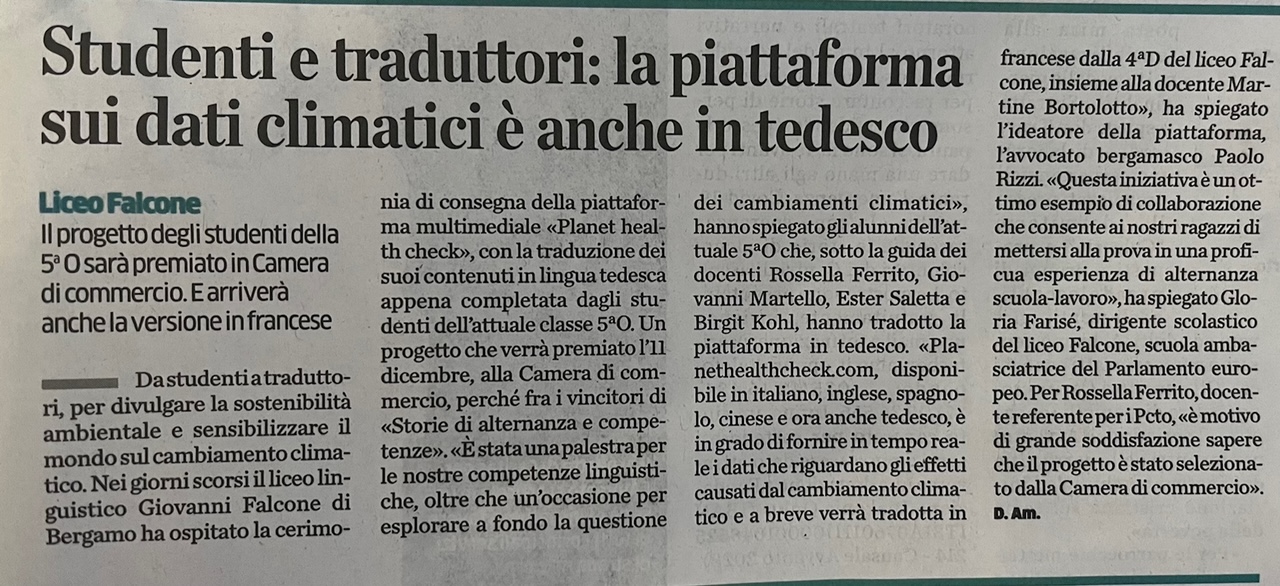 Studenti e traduttori: la piattaforma sui dati climatici è anche in tedesco

Liceo Falcone
Il progetto degli studenti della 5ª O sarà premiato in Camera di commercio. E arriverà anche la versione in francese

Da studenti a traduttori, per divulgare la sostenibilità ambientale e sensibilizzare il mondo sul cambiamento climatico. Nei giorni scorsi il liceo linguistico Giovanni Falcone di Bergamo ha ospitato la cerimonia di consegna della piattaforma multimediale «Planet health check», con la traduzione dei suoi contenuti in lingua tedesca appena completata dagli studenti dell'attuale classe 5ªO. Un progetto che verrà premiato l'11 dicembre, alla Camera di commercio, perché fra i vincitori di «Storie di alternanza e competenze». «È stata una palestra per le nostre competenze linguistiche, oltre che un'occasione per esplorare a fondo la questione dei cambiamenti climatici», hanno spiegato gli alunni dell'attuale 5ªO che, sotto la guida dei docenti Rossella Ferrito, Giovanni Martello, Ester Saletta e Birgit Kohl, hanno tradotto la piattaforma in tedesco. «Planethealthcheck.com, disponibile in italiano, inglese, spagnolo, cinese e ora anche tedesco, è in grado di fornire in tempo reale i dati che riguardano gli effetti causati dal cambiamento climatico e a breve verrà tradotta in francese dalla 4ªD del liceo Falcone, insieme alla docente Martine Bortolotto», ha spiegato l'ideatore della piattaforma, l'avvocato bergamasco Paolo Rizzi. «Questa iniziativa è un ottimo esempio di collaborazione che consente ai nostri ragazzi di mettersi alla prova in una proficua esperienza di alternanza scuola-lavoro», ha spiegato Gloria Farisé, dirigente scolastico del liceo Falcone, scuola ambasciatrice del Parlamento europeo. Per Rossella Ferrito, docente referente per i Pcto, «è motivo di grande soddisfazione sapere che il progetto è stato selezionato dalla Camera di commercio».
D. Am.